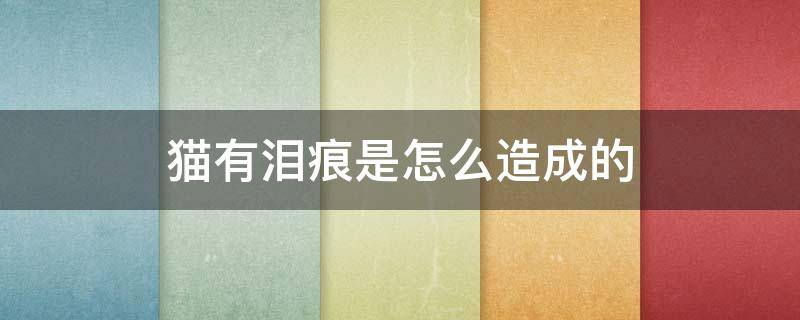 猫有泪痕是怎么造成的